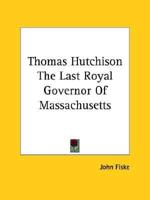 Thomas Hutchison The Last Royal Governor Of Massachusetts

John Fiske